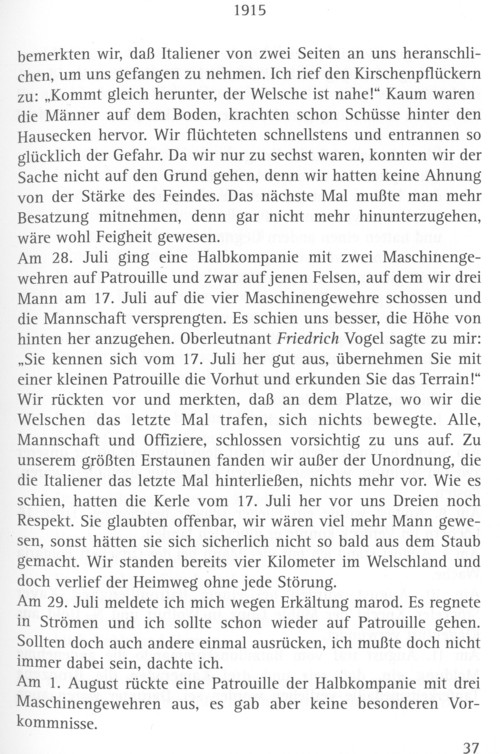 1915

bemerkten wir, daß Italiener von zwei Seiten an uns heranschlichen, um uns gefangen zu nehmen. Ich rief den Kirschenpflückern zu: „Kommt gleich herunter, der Welsche ist nahe!“ Kaum waren die Männer auf dem Boden, krachten schon Schüsse hinter den Hausecken hervor. Wir flüchteten schnellstens und entrannen so glücklich der Gefahr. Da wir nur zu sechst waren, konnten wir der Sache nicht auf den Grund gehen, denn wir hatten keine Ahnung von der Stärke des Feindes. Das nächste Mal mußte man mehr Besatzung mitnehmen, denn gar nicht mehr hinunterzugehen, wäre wohl Feigheit gewesen.
Am 28. Juli ging eine Halbkompanie mit zwei Maschinengewehren auf Patrouille und zwar auf jenen Felsen, auf dem wir drei Mann am 17. Juli auf die vier Maschinengewehre schossen und die Mannschaft versprengten. Es schien uns besser, die Höhe von hinten her anzugehen. Oberleutnant Friedrich Vogel sagte zu mir: „Sie kennen sich vom 17. Juli her gut aus, übernehmen Sie mit einer kleinen Patrouille die Vorhut und erkunden Sie das Terrain!“ Wir rückten vor und merkten, daß an dem Platze, wo wir die Welschen das letzte Mal trafen, sich nichts bewegte. Alle, Mannschaft und Offiziere, schlossen vorsichtig zu uns auf. Zu unserem größten Erstaunen fanden wir außer der Unordnung, die die Italiener das letzte Mal hinterließen, nichts mehr vor. Wie es schien, hatten die Kerle vom 17. Juli her vor uns Dreien noch Respekt. Sie glaubten offenbar, wir wären viel mehr Mann gewesen, sonst hätten sie sich sicherlich nicht so bald aus dem Staub gemacht. Wir standen bereits vier Kilometer im Welschland und doch verlief der Heimweg ohne jede Störung.
Am 29. Juli meldete ich mich wegen Erkältung marod. Es regnete in Strömen und ich sollte schon wieder auf Patrouille gehen. Sollten doch auch andere einmal ausrücken, ich mußte doch nicht immer dabei sein, dachte ich.
Am 1. August rückte eine Patrouille der Halbkompanie mit drei Maschinengewehren aus, es gab aber keine besonderen Vorkommnisse.

37